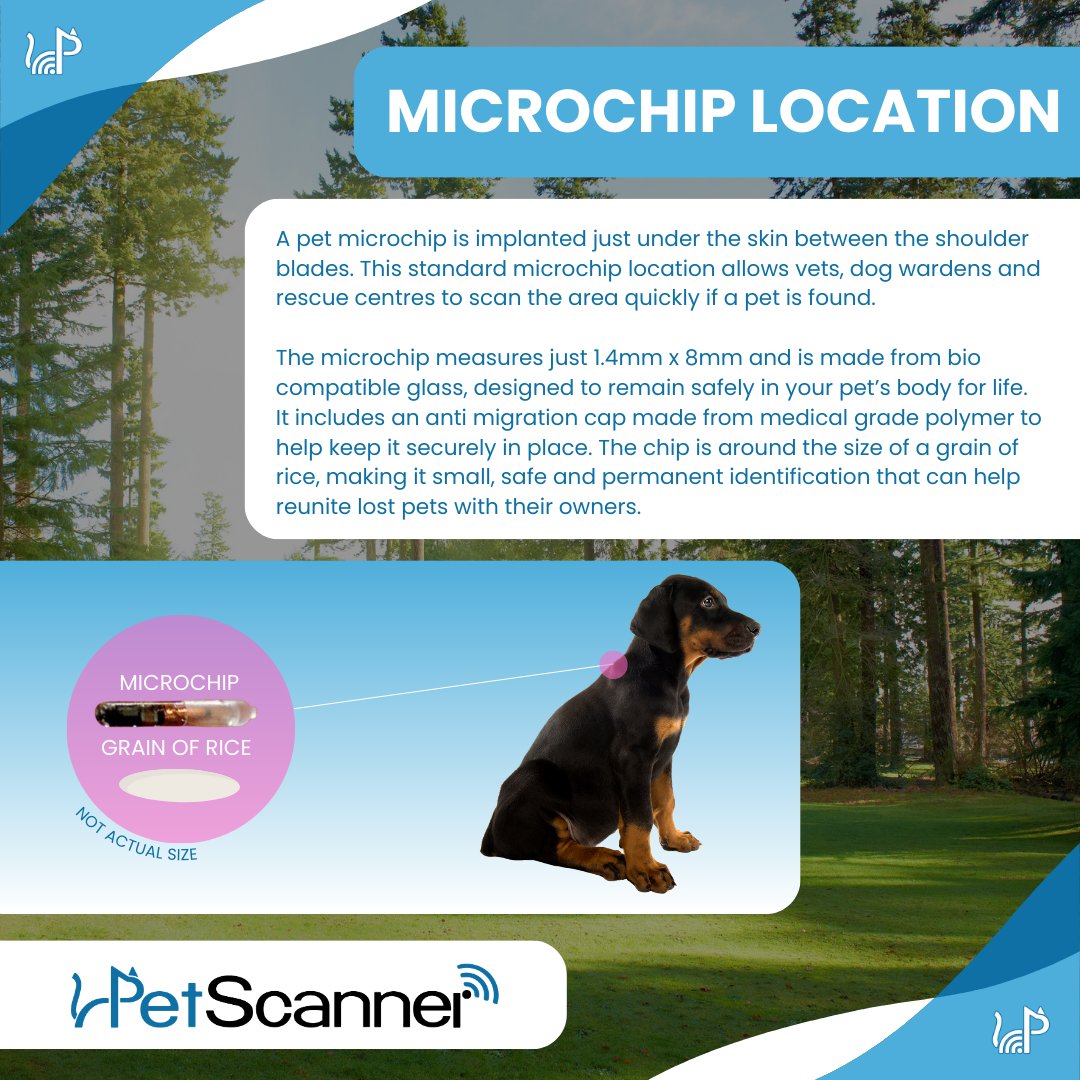 MICROCHIP LOCATION

A pet microchip is implanted just under the skin between the shoulder blades. This standard microchip location allows vets, dog wardens and rescue centres to scan the area quickly if a pet is found.

The microchip measures just 1.4mm x 8mm and is made from bio compatible glass, designed to remain safely in your pet's body for life. It includes an anti migration cap made from medical grade polymer to help keep it securely in place. The chip is around the size of a grain of rice, making it small, safe and permanent identification that can help reunite lost pets with their owners.

MICROCHIP

GRAIN OF RICE

NOT ACTUAL SIZE

PetScanner